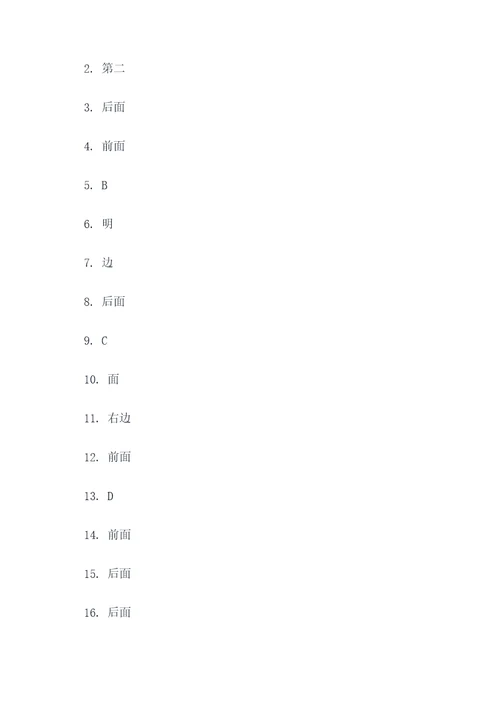 2. 第二

3. 后面

4. 前面

5. B

6. 明

7. 边

8. 后面

9. C

10. 面

11. 右边

12. 前面

13. D

14. 前面

15. 后面

16. 后面